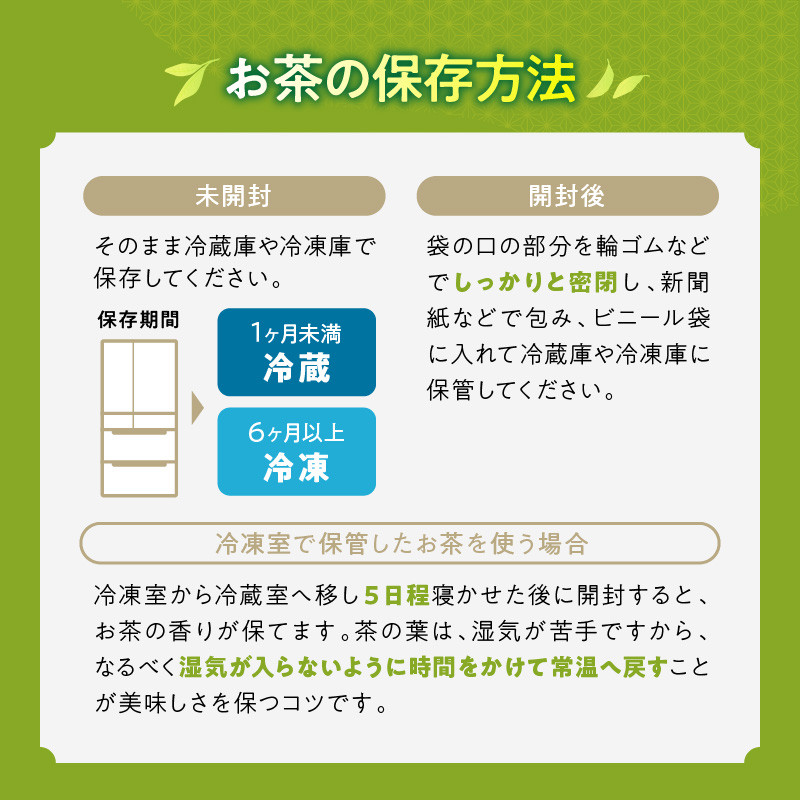 お茶の保存方法

未開封

そのまま冷蔵庫や冷凍庫で保存してください。

保存期間

1ヶ月未満
冷蔵

6ヶ月以上
冷凍

開封後

袋の口の部分を輪ゴムなどでしっかりと密閉し、新聞紙などで包み、ビニール袋に入れて冷蔵庫や冷凍庫に保管してください。

冷凍室で保管したお茶を使う場合

冷凍室から冷蔵室へ移し5日程寝かせた後に開封すると、お茶の香りが保てます。茶の葉は、湿気が苦手ですから、なるべく湿気が入らないように時間をかけて常温へ戻すことが美味しさを保つコツです。